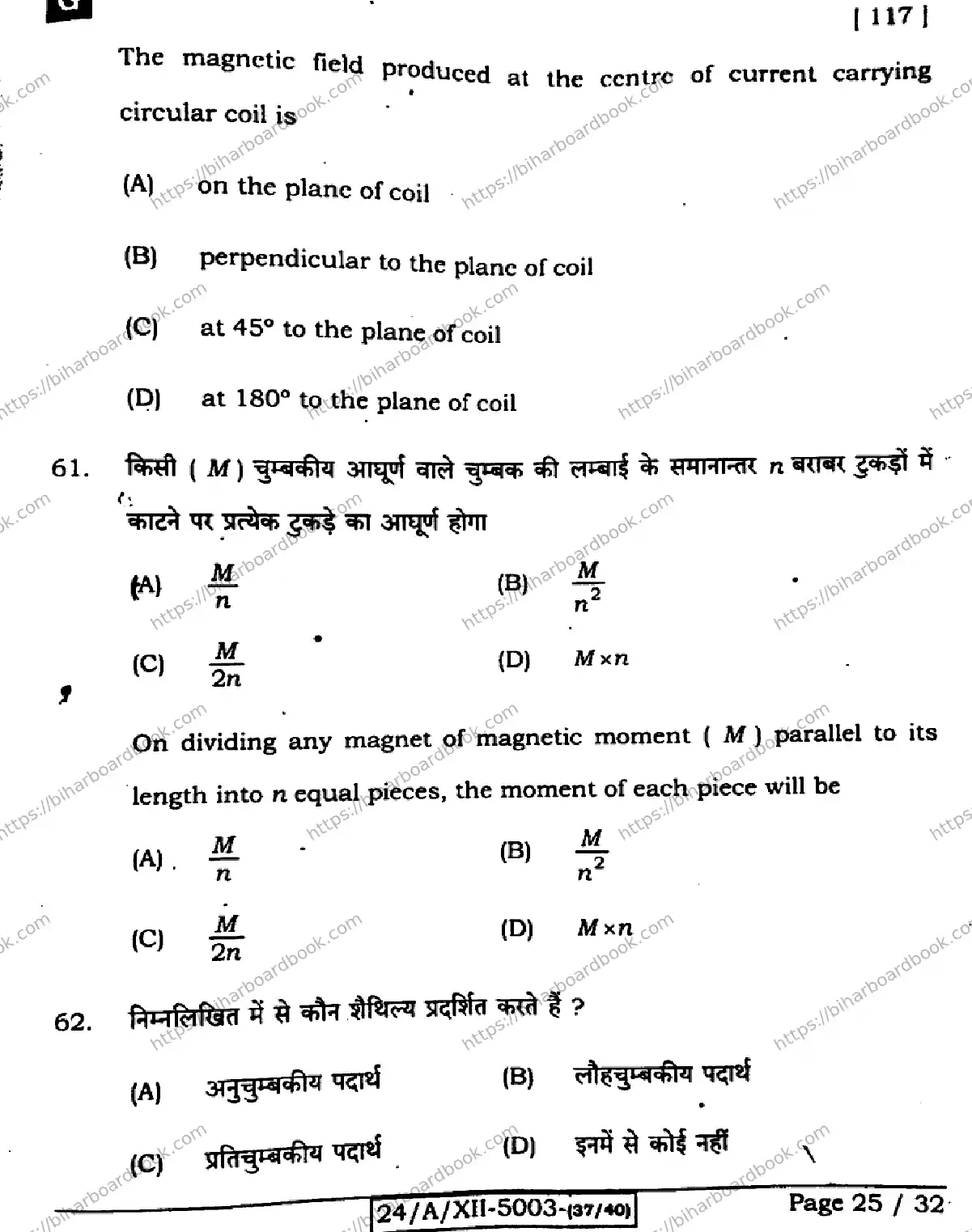 [ 117 ]

The magnetic field produced at the centre of current carrying circular coil is

(A) on the plane of coil

(B) perpendicular to the plane of coil

(C) at 45° to the plane of coil

(D) at 180° to the plane of coil

61. किसी ( $M$ ) चुम्बकीय आघूर्ण वाले चुम्बक की लम्बाई के समानान्तर $n$ बराबर टुकड़ों में काटने पर प्रत्येक टुकड़े का आघूर्ण होगा

(A) $\frac{M}{n}$

(B) $\frac{M}{n^2}$

(C) $\frac{M}{2n}$

(D) $M \times n$

On dividing any magnet of magnetic moment ( $M$ ) parallel to its length into $n$ equal pieces, the moment of each piece will be

(A) $\frac{M}{n}$

(B) $\frac{M}{n^2}$

(C) $\frac{M}{2n}$

(D) $M \times n$

62. निम्नलिखित में से कौन शैथिल्य प्रदर्शित करते हैं ?

(A) अनुचुम्बकीय पदार्थ

(B) लौहचुम्बकीय पदार्थ

(C) प्रतिचुम्बकीय पदार्थ

(D) इनमें से कोई नहीं

24/A/XII-5003-(37/40)

Page 25 / 32

https://biharboardbook.com